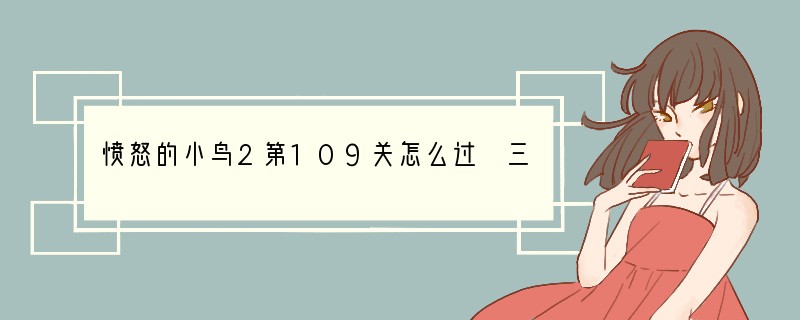 愤怒的小鸟2第109关怎么过 三